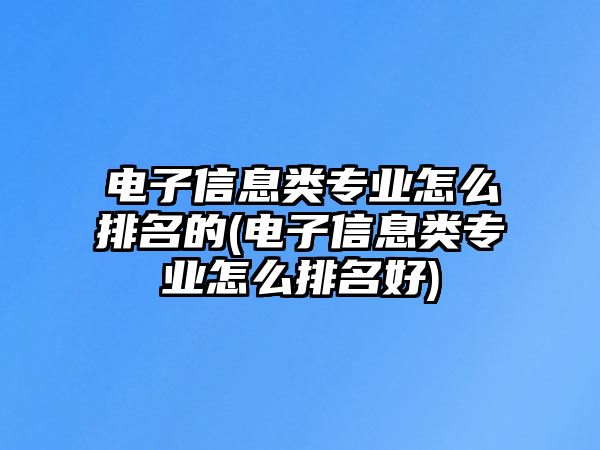 电子信息类专业怎么排名的(电子信息类专业怎么排名好)